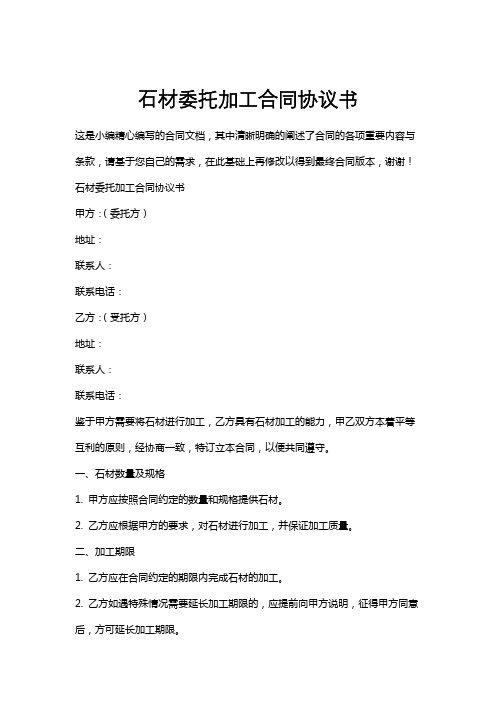 石材委托加工合同协议书

这是小编精心编写的合同文档，其中清晰明确的阐述了合同的各项重要内容与条款，请基于您自己的需求，在此基础上再修改以得到最终合同版本，谢谢！

石材委托加工合同协议书

甲方：（委托方）

地址：

联系人：

联系电话：

乙方：（受托方）

地址：

联系人：

联系电话：

鉴于甲方需要将石材进行加工，乙方具有石材加工的能力，甲乙双方本着平等互利的原则，经协商一致，特订立本合同，以便共同遵守。

一、石材数量及规格

1. 甲方应按照合同约定的数量和规格提供石材。

2. 乙方应根据甲方的要求，对石材进行加工，并保证加工质量。

二、加工期限

1. 乙方应在合同约定的期限内完成石材的加工。

2. 乙方如遇特殊情况需要延长加工期限的，应提前向甲方说明，征得甲方同意后，方可延长加工期限。